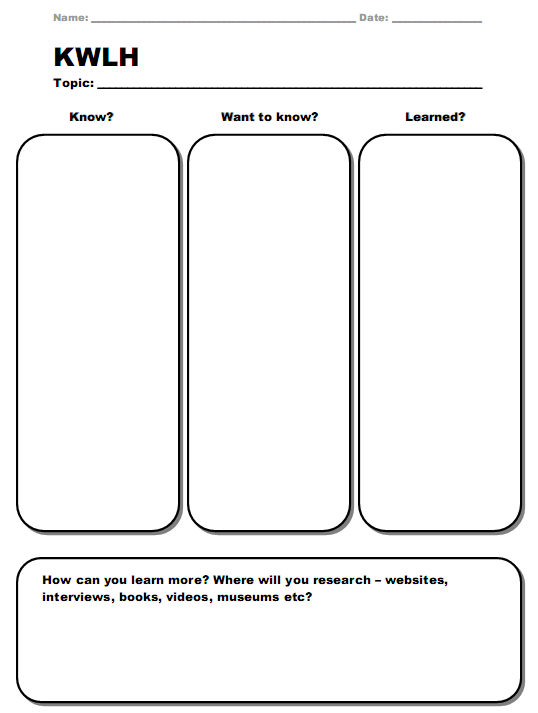 Name: ____ Date: ____

KWLH

Topic: ____

Know?

Want to know?

Learned?

How can you learn more? Where will you research – websites, interviews, books, videos, museums etc?